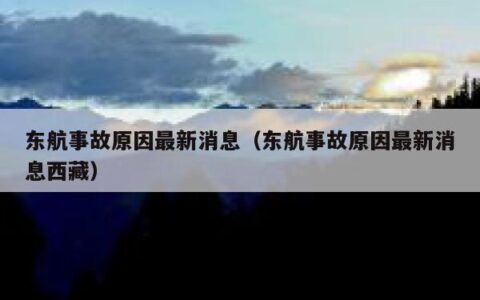 东航事故原因最新消息（东航事故原因最新消息西藏）